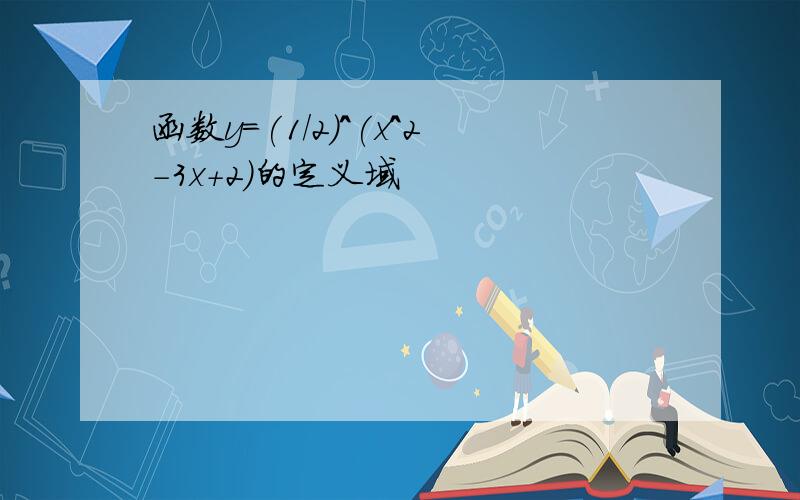 函数y=(1/2)^(x^2-3x+2)的定义域